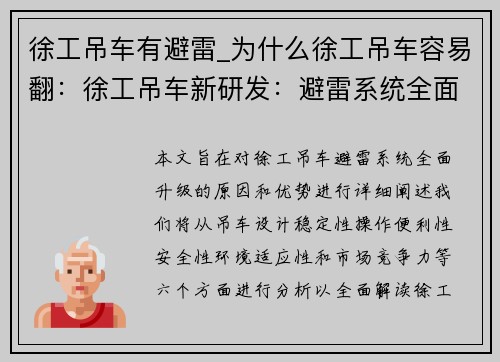 徐工吊车有避雷_为什么徐工吊车容易翻：徐工吊车新研发：避雷系统全面

本文旨在对徐工吊车避雷系统全面升级的原因和优势进行详细阐述我们将从吊车设计稳定性操作便利性安全性环境适应性和市场竞争力等六个方面进行分析以全面解读徐工